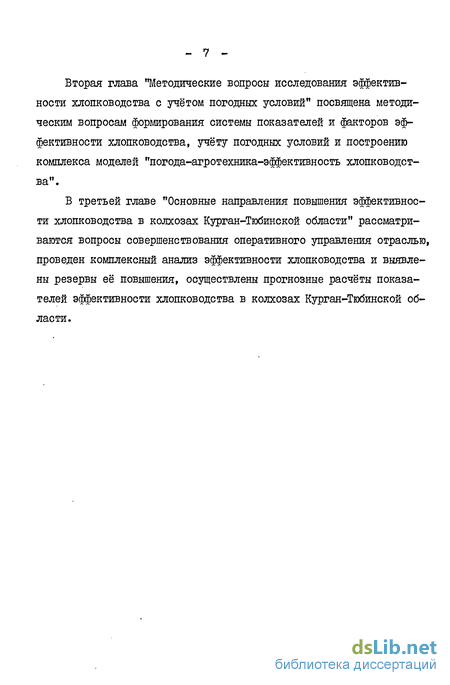 - 7 -

Вторая глава "Методические вопросы исследования эффективности хлопководства с учётом погодных условий" посвящена методическим вопросам формирования системы показателей и факторов эффективности хлопководства, учёту погодных условий и построению комплекса моделей "погода-агротехника-эффективность хлопководства".

В третьей главе "Основные направления повышения эффективности хлопководства в колхозах Курган-Тюбинской области" рассматриваются вопросы совершенствования оперативного управления отраслью, проведен комплексный анализ эффективности хлопководства и выявлены резервы её повышения, осуществлены прогнозные расчёты показателей эффективности хлопководства в колхозах Курган-Тюбинской области.

dsLib.net
библиотека диссертаций